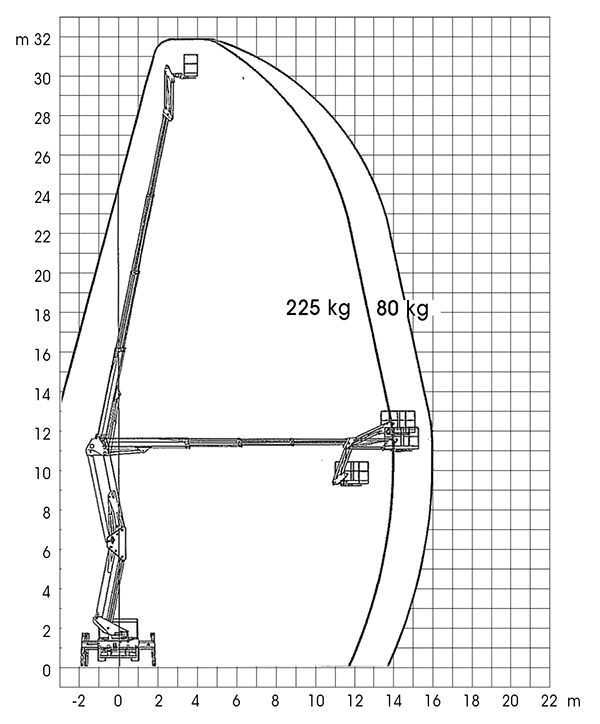 m 32
30
28
26
24
22
20
18
16
14
12
10
8
6
4
2
0

225 kg
80 kg

-2
0
2
4
6
8
10
12
14
16
18
20
22
m